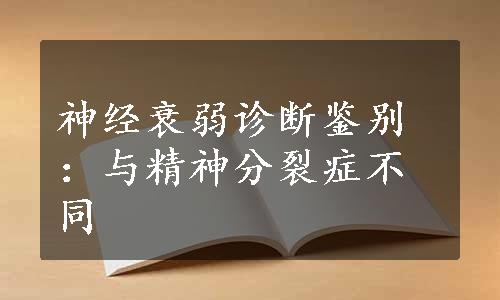 神经衰弱诊断鉴别：与精神分裂症不同